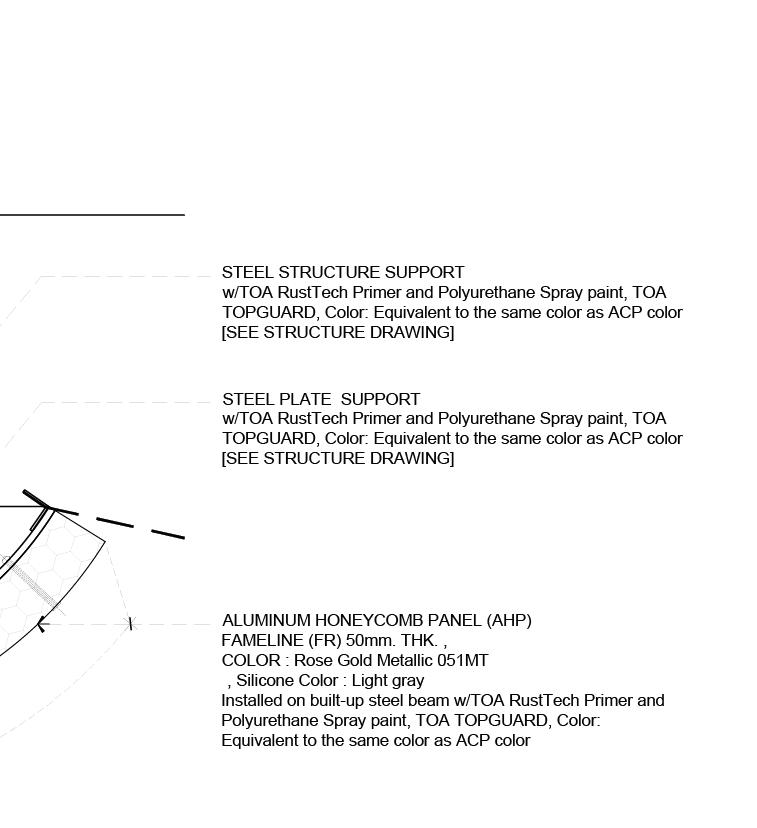 STEEL STRUCTURE SUPPORT
w/TOA RustTech Primer and Polyurethane Spray paint, TOA TOPGUARD, Color: Equivalent to the same color as ACP color [SEE STRUCTURE DRAWING]

STEEL PLATE SUPPORT
w/TOA RustTech Primer and Polyurethane Spray paint, TOA TOPGUARD, Color: Equivalent to the same color as ACP color [SEE STRUCTURE DRAWING]

ALUMINUM HONEYCOMB PANEL (AHP)
FAMELINE (FR) 50mm. THK. ,
COLOR : Rose Gold Metallic 051MT
, Silicone Color : Light gray
Installed on built-up steel beam w/TOA RustTech Primer and Polyurethane Spray paint, TOA TOPGUARD, Color: Equivalent to the same color as ACP color